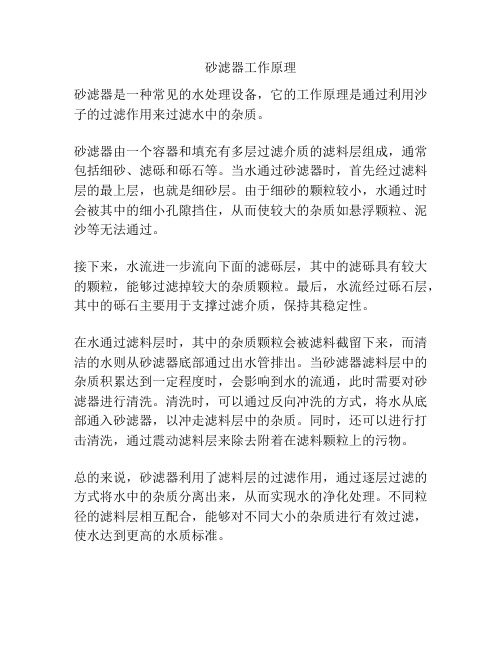 砂滤器工作原理

砂滤器是一种常见的水处理设备，它的工作原理是通过利用沙子的过滤作用来过滤水中的杂质。

砂滤器由一个容器和填充有多层过滤介质的滤料层组成，通常包括细砂、滤砾和砾石等。当水通过砂滤器时，首先经过滤料层的最上层，也就是细砂层。由于细砂的颗粒较小，水通过时会被其中的细小孔隙挡住，从而使较大的杂质如悬浮颗粒、泥沙等无法通过。

接下来，水流进一步流向下面的滤砾层，其中的滤砾具有较大的颗粒，能够过滤掉较大的杂质颗粒。最后，水流经过砾石层，其中的砾石主要用于支撑过滤介质，保持其稳定性。

在水通过滤料层时，其中的杂质颗粒会被滤料截留下来，而清洁的水则从砂滤器底部通过出水管排出。当砂滤器滤料层中的杂质积累达到一定程度时，会影响到水的流通，此时需要对砂滤器进行清洗。清洗时，可以通过反向冲洗的方式，将水从底部通入砂滤器，以冲走滤料层中的杂质。同时，还可以进行打击清洗，通过震动滤料层来除去附着在滤料颗粒上的污物。

总的来说，砂滤器利用了滤料层的过滤作用，通过逐层过滤的方式将水中的杂质分离出来，从而实现水的净化处理。不同粒径的滤料层相互配合，能够对不同大小的杂质进行有效过滤，使水达到更高的水质标准。